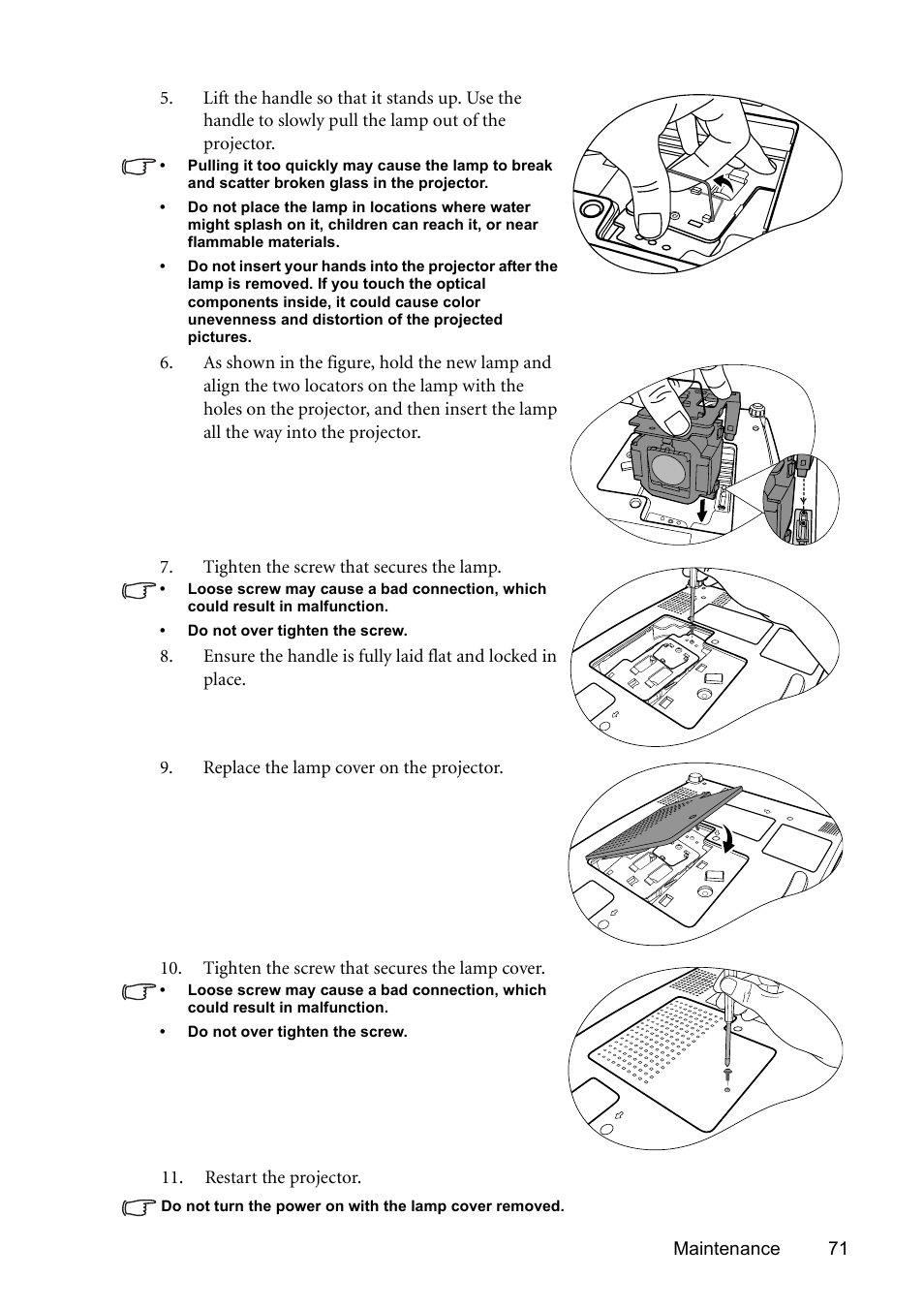 5. Lift the handle so that it stands up. Use the handle to slowly pull the lamp out of the projector.

• Pulling it too quickly may cause the lamp to break and scatter broken glass in the projector.

• Do not place the lamp in locations where water might splash on it, children can reach it, or near flammable materials.

• Do not insert your hands into the projector after the lamp is removed. If you touch the optical components inside, it could cause color unevenness and distortion of the projected pictures.

6. As shown in the figure, hold the new lamp and align the two locators on the lamp with the holes on the projector, and then insert the lamp all the way into the projector.

7. Tighten the screw that secures the lamp.

• Loose screw may cause a bad connection, which could result in malfunction.

• Do not over tighten the screw.

8. Ensure the handle is fully laid flat and locked in place.

9. Replace the lamp cover on the projector.

10. Tighten the screw that secures the lamp cover.

• Loose screw may cause a bad connection, which could result in malfunction.

• Do not over tighten the screw.

11. Restart the projector.

Do not turn the power on with the lamp cover removed.

Maintenance 71